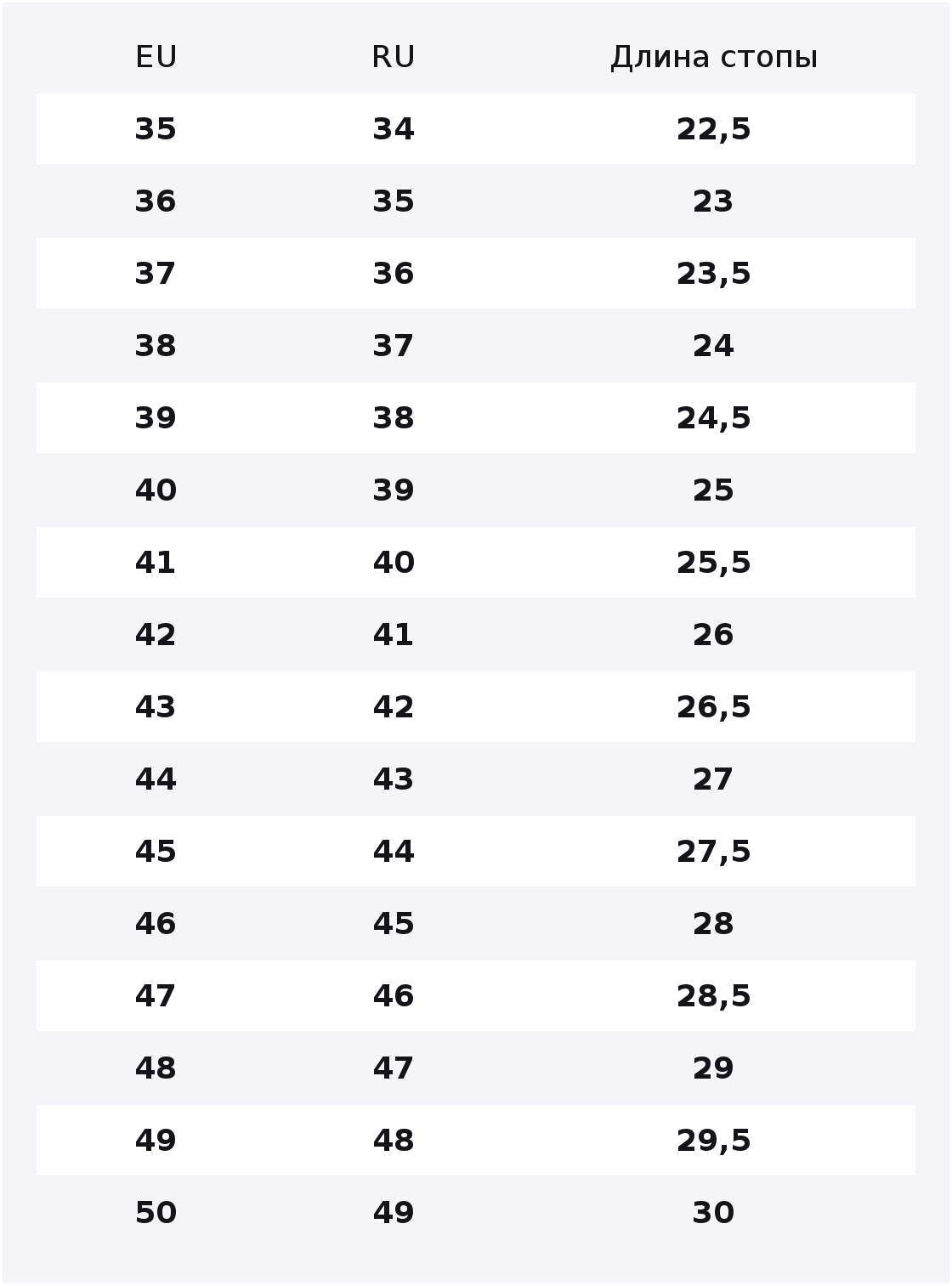 | EU | RU | Длина стопы |
|---|---|---|
| 35 | 34 | 22,5 |
| 36 | 35 | 23 |
| 37 | 36 | 23,5 |
| 38 | 37 | 24 |
| 39 | 38 | 24,5 |
| 40 | 39 | 25 |
| 41 | 40 | 25,5 |
| 42 | 41 | 26 |
| 43 | 42 | 26,5 |
| 44 | 43 | 27 |
| 45 | 44 | 27,5 |
| 46 | 45 | 28 |
| 47 | 46 | 28,5 |
| 48 | 47 | 29 |
| 49 | 48 | 29,5 |
| 50 | 49 | 30 |